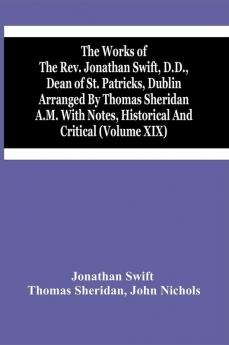 The Works of The Rev. Jonathan Swift, D.D., Dean of St. Patricks, Dublin Arranged By Thomas Sheridan A.M. With Notes, Historical And Critical (Volume XIX)

Jonathan Swift
Thomas Sheridan, John Nichols